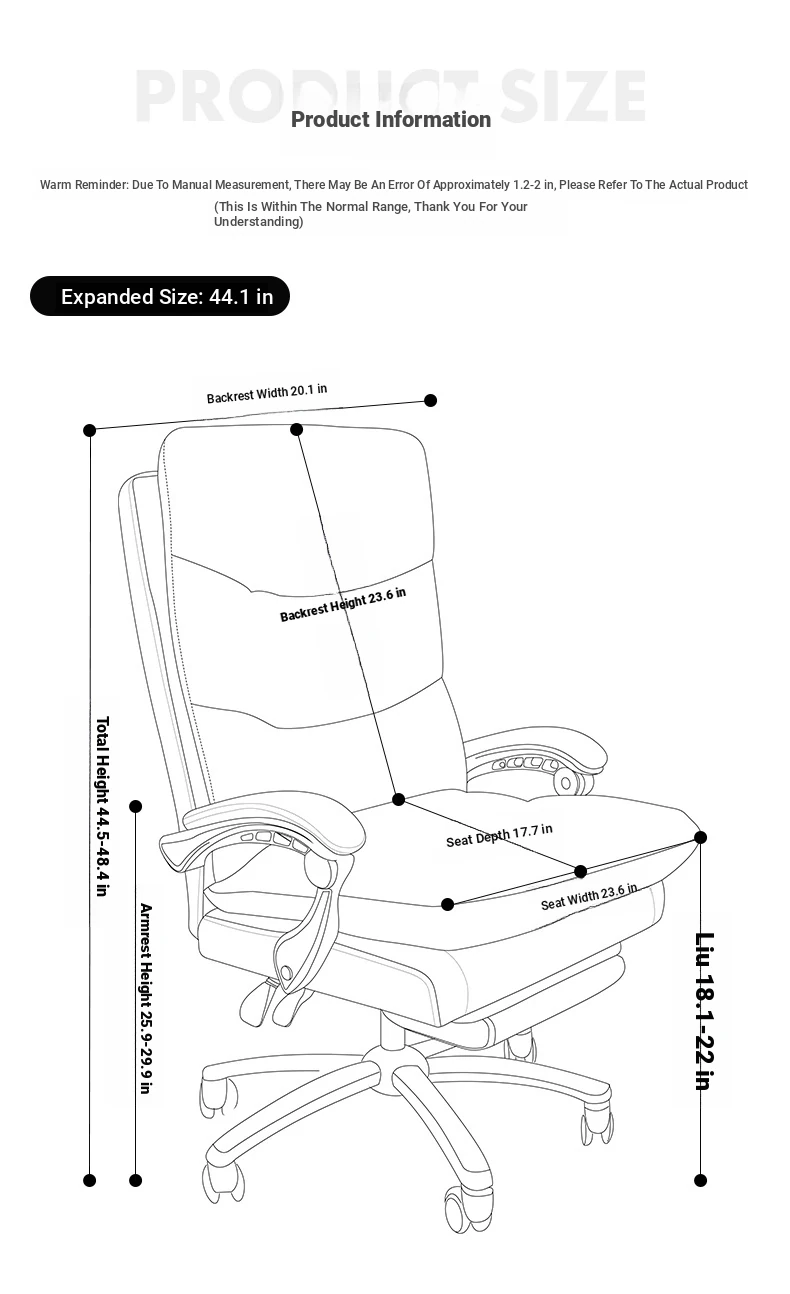 PRODUCT SIZE

Product Information

Warm Reminder: Due To Manual Measurement, There May Be An Error Of Approximately 1.2-2 in, Please Refer To The Actual Product (This Is Within The Normal Range, Thank You For Your Understanding)

Expanded Size: 44.1 in

Backrest Width 20.1 in

Backrest Height 23.6 in

Total Height 44.5-48.4 in

Armrest Height 25.9-29.9 in

Seat Depth 17.7 in

Seat Width 23.6 in

Liu 18.1-22 in